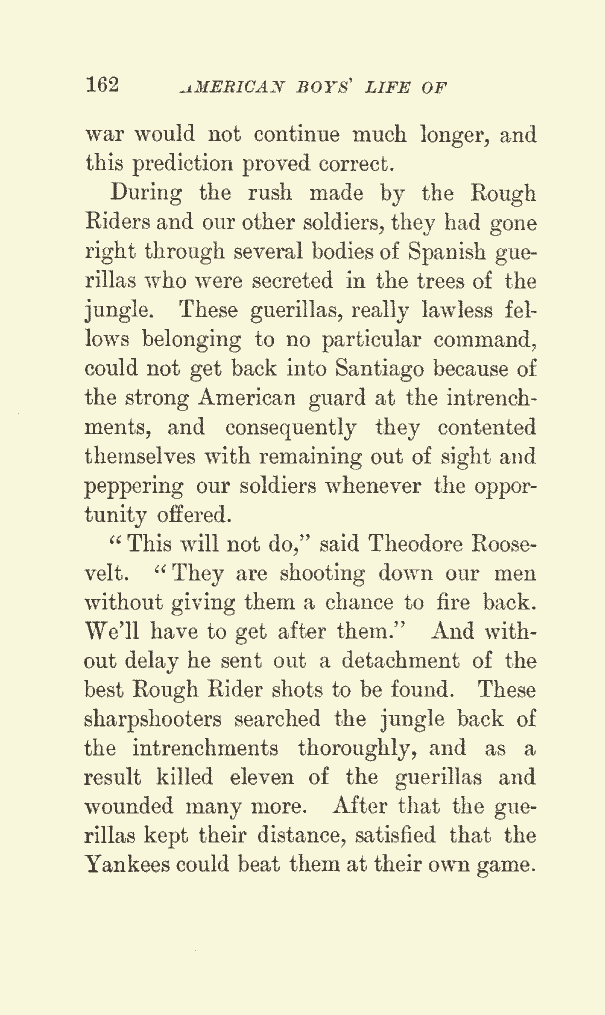 162 AMERICAN BOYS' LIFE OF

war would not continue much longer, and this prediction proved correct.

During the rush made by the Rough Riders and our other soldiers, they had gone right through several bodies of Spanish guerillas who were secreted in the trees of the jungle. These guerillas, really lawless fellows belonging to no particular command, could not get back into Santiago because of the strong American guard at the intrenchments, and consequently they contented themselves with remaining out of sight and peppering our soldiers whenever the opportunity offered.

"This will not do," said Theodore Roosevelt. "They are shooting down our men without giving them a chance to fire back. We'll have to get after them." And without delay he sent out a detachment of the best Rough Rider shots to be found. These sharpshooters searched the jungle back of the intrenchments thoroughly, and as a result killed eleven of the guerillas and wounded many more. After that the guerillas kept their distance, satisfied that the Yankees could beat them at their own game.